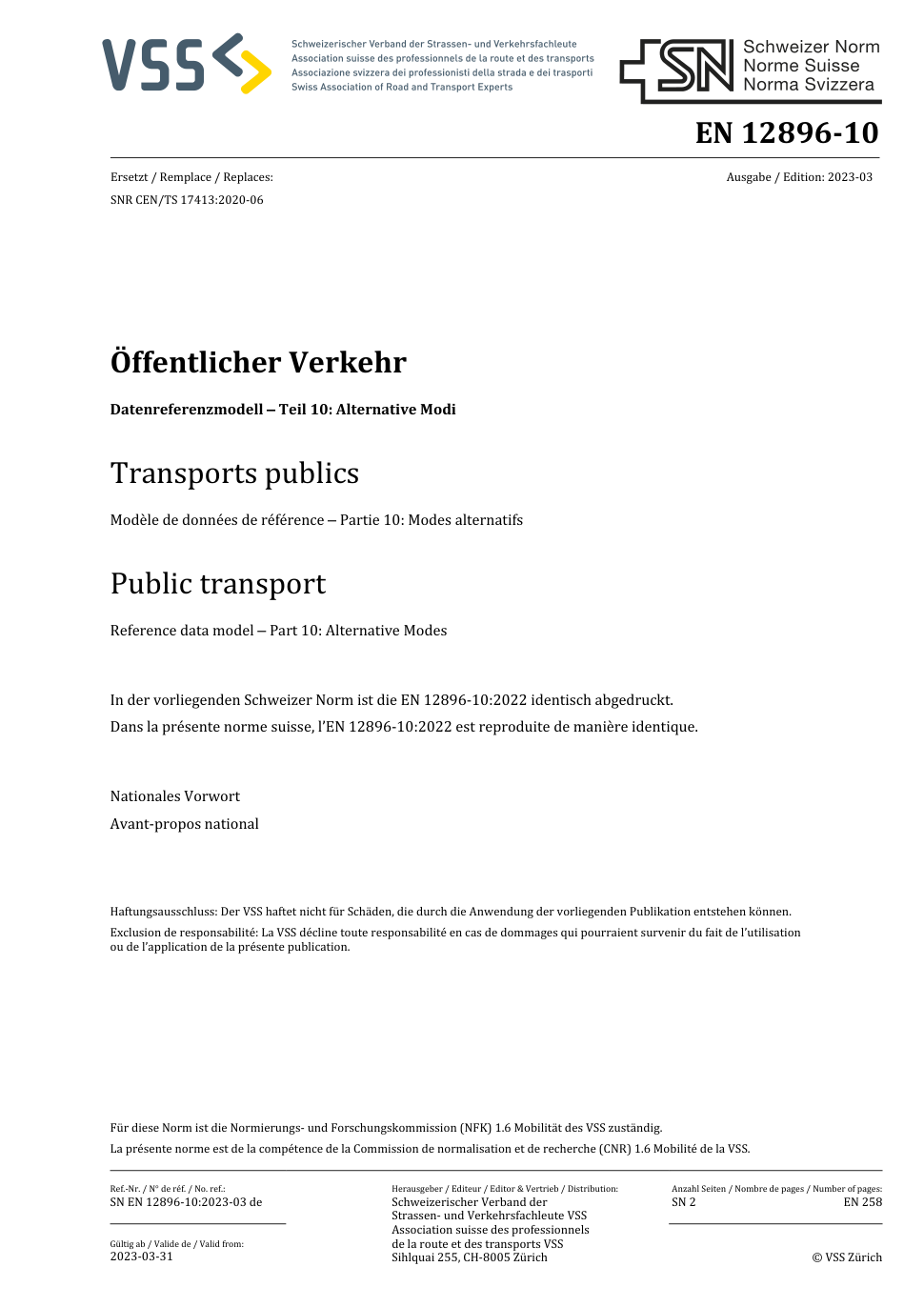 VSS

Schweizerischer Verband der Strassen- und Verkehrsfachleute
Association suisse des professionnels de la route et des transports
Associazione svizzera dei professionisti della strada e dei trasporti
Swiss Association of Road and Transport Experts

SN Schweizer Norm
Norme Suisse
Norma Svizzera

EN 12896-10

Ersetzt / Remplace / Replaces:
SNR CEN/TS 17413:2020-06

Ausgabe / Edition: 2023-03

Öffentlicher Verkehr

Datenreferenzmodell – Teil 10: Alternative Modi

Transports publics

Modèle de données de référence – Partie 10: Modes alternatifs

Public transport

Reference data model – Part 10: Alternative Modes

In der vorliegenden Schweizer Norm ist die EN 12896-10:2022 identisch abgedruckt.
Dans la présente norme suisse, l'EN 12896-10:2022 est reproduite de manière identique.

Nationales Vorwort
Avant-propos national

Haftungsausschluss: Der VSS haftet nicht für Schäden, die durch die Anwendung der vorliegenden Publikation entstehen können.
Exclusion de responsabilité: La VSS décline toute responsabilité en cas de dommages qui pourraient survenir du fait de l'utilisation ou de l'application de la présente publication.

Für diese Norm ist die Normierungs- und Forschungskommission (NFK) 1.6 Mobilität des VSS zuständig.
La présente norme est de la compétence de la Commission de normalisation et de recherche (CNR) 1.6 Mobilité de la VSS.

Ref.-Nr. / N° de réf. / No. ref.:
SN EN 12896-10:2023-03 de

Gültig ab / Valide de / Valid from:
2023-03-31

Herausgeber / Editeur / Editor & Vertrieb / Distribution:
Schweizerischer Verband der
Strassen- und Verkehrsfachleute VSS
Association suisse des professionnels
de la route et des transports VSS
Sihlquai 255, CH-8005 Zürich

Anzahl Seiten / Nombre de pages / Number of pages:
SN 2
EN 258

© VSS Zürich